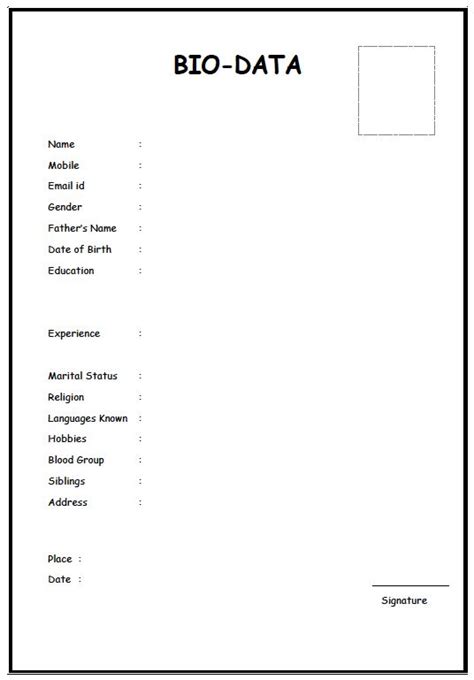 BIO-DATA

Name :
Mobile :
Email id :
Gender :
Father's Name :
Date of Birth :
Education :

Experience :

Marital Status :
Religion :
Languages Known :
Hobbies :
Blood Group :
Siblings :
Address :

Place :
Date :

Signature